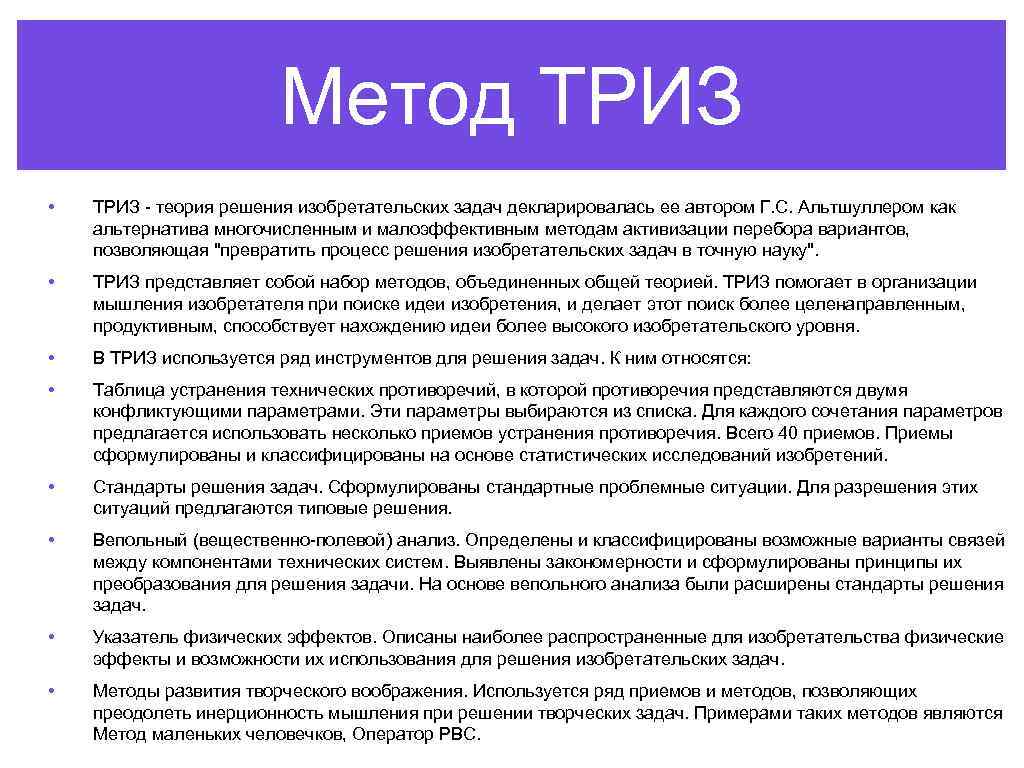 Метод ТРИЗ

• ТРИЗ - теория решения изобретательских задач декларировалась ее автором Г.С. Альтшуллером как альтернатива многочисленным и малоэффективным методам активизации перебора вариантов, позволяющая "превратить процесс решения изобретательских задач в точную науку".

• ТРИЗ представляет собой набор методов, объединенных общей теорией. ТРИЗ помогает в организации мышления изобретателя при поиске идеи изобретения, и делает этот поиск более целенаправленным, продуктивным, способствует нахождению идеи более высокого изобретательского уровня.

• В ТРИЗ используется ряд инструментов для решения задач. К ним относятся:

• Таблица устранения технических противоречий, в которой противоречия представляются двумя конфликтующими параметрами. Эти параметры выбираются из списка. Для каждого сочетания параметров предлагается использовать несколько приемов устранения противоречия. Всего 40 приемов. Приемы сформулированы и классифицированы на основе статистических исследований изобретений.

• Стандарты решения задач. Сформулированы стандартные проблемные ситуации. Для разрешения этих ситуаций предлагаются типовые решения.

• Вепольный (вещественно-полевой) анализ. Определены и классифицированы возможные варианты связей между компонентами технических систем. Выявлены закономерности и сформулированы принципы их преобразования для решения задачи. На основе вепольного анализа были расширены стандарты решения задач.

• Указатель физических эффектов. Описаны наиболее распространенные для изобретательства физические эффекты и возможности их использования для решения изобретательских задач.

• Методы развития творческого воображения. Используется ряд приемов и методов, позволяющих преодолеть инерционность мышления при решении творческих задач. Примерами таких методов являются Метод маленьких человечков, Оператор РВС.